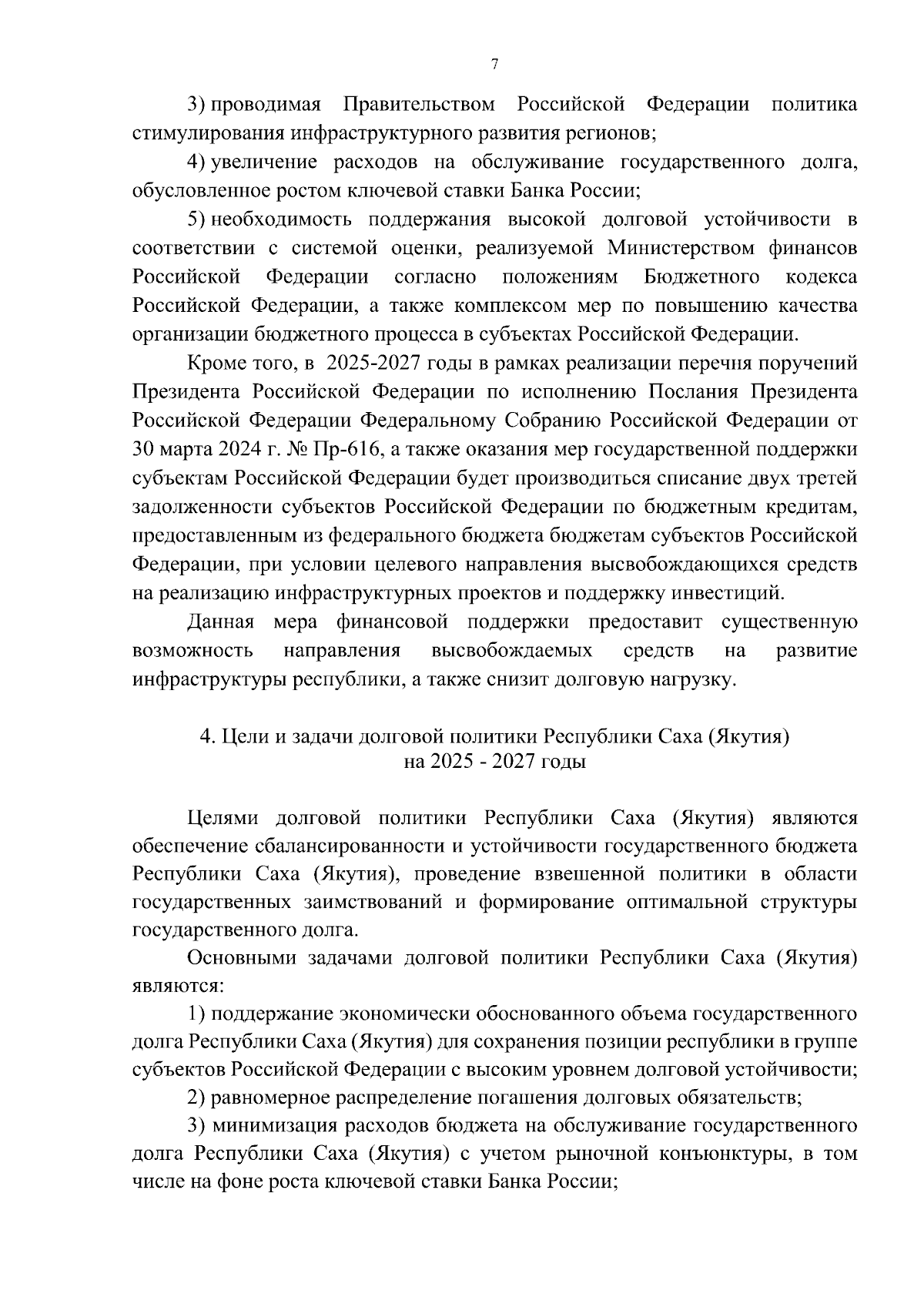 7

3) проводимая Правительством Российской Федерации политика стимулирования инфраструктурного развития регионов;

4) увеличение расходов на обслуживание государственного долга, обусловленное ростом ключевой ставки Банка России;

5) необходимость поддержания высокой долговой устойчивости в соответствии с системой оценки, реализуемой Министерством финансов Российской Федерации согласно положениям Бюджетного кодекса Российской Федерации, а также комплексом мер по повышению качества организации бюджетного процесса в субъектах Российской Федерации.

Кроме того, в 2025-2027 годы в рамках реализации перечня поручений Президента Российской Федерации по исполнению Послания Президента Российской Федерации Федеральному Собранию Российской Федерации от 30 марта 2024 г. № Пр-616, а также оказания мер государственной поддержки субъектам Российской Федерации будет производиться списание двух третей задолженности субъектов Российской Федерации по бюджетным кредитам, предоставленным из федерального бюджета бюджетам субъектов Российской Федерации, при условии целевого направления высвобождающихся средств на реализацию инфраструктурных проектов и поддержку инвестиций.

Данная мера финансовой поддержки предоставит существенную возможность направления высвобождаемых средств на развитие инфраструктуры республики, а также снизит долговую нагрузку.

4. Цели и задачи долговой политики Республики Саха (Якутия) на 2025 - 2027 годы

Целями долговой политики Республики Саха (Якутия) являются обеспечение сбалансированности и устойчивости государственного бюджета Республики Саха (Якутия), проведение взвешенной политики в области государственных заимствований и формирование оптимальной структуры государственного долга.

Основными задачами долговой политики Республики Саха (Якутия) являются:

1) поддержание экономически обоснованного объема государственного долга Республики Саха (Якутия) для сохранения позиции республики в группе субъектов Российской Федерации с высоким уровнем долговой устойчивости;

2) равномерное распределение погашения долговых обязательств;

3) минимизация расходов бюджета на обслуживание государственного долга Республики Саха (Якутия) с учетом рыночной конъюнктуры, в том числе на фоне роста ключевой ставки Банка России;